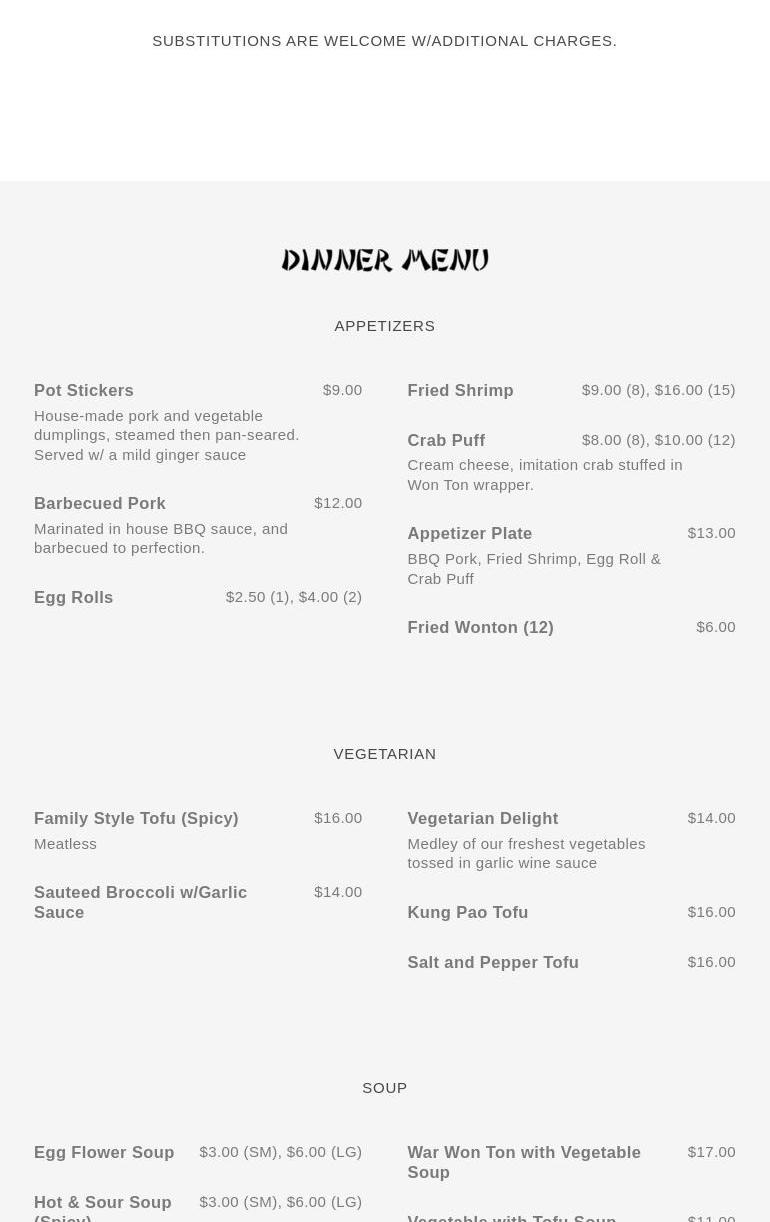 SUBSTITUTIONS ARE WELCOME W/ADDITIONAL CHARGES.

DINNER MENU

APPETIZERS

Pot Stickers $9.00
House-made pork and vegetable dumplings, steamed then pan-seared. Served w/ a mild ginger sauce

Barbecued Pork $12.00
Marinated in house BBQ sauce, and barbecued to perfection.

Egg Rolls $2.50 (1), $4.00 (2)

Fried Shrimp $9.00 (8), $16.00 (15)

Crab Puff $8.00 (8), $10.00 (12)
Cream cheese, imitation crab stuffed in Won Ton wrapper.

Appetizer Plate $13.00
BBQ Pork, Fried Shrimp, Egg Roll & Crab Puff

Fried Wonton (12) $6.00

VEGETARIAN

Family Style Tofu (Spicy) $16.00
Meatless

Sauteed Broccoli w/Garlic Sauce $14.00

Vegetarian Delight $14.00
Medley of our freshest vegetables tossed in garlic wine sauce

Kung Pao Tofu $16.00

Salt and Pepper Tofu $16.00

SOUP

Egg Flower Soup $3.00 (SM), $6.00 (LG)

Hot & Sour Soup (Spicy) $3.00 (SM), $6.00 (LG)

War Won Ton with Vegetable Soup $17.00

Vegetable with Tofu Soup $11.00